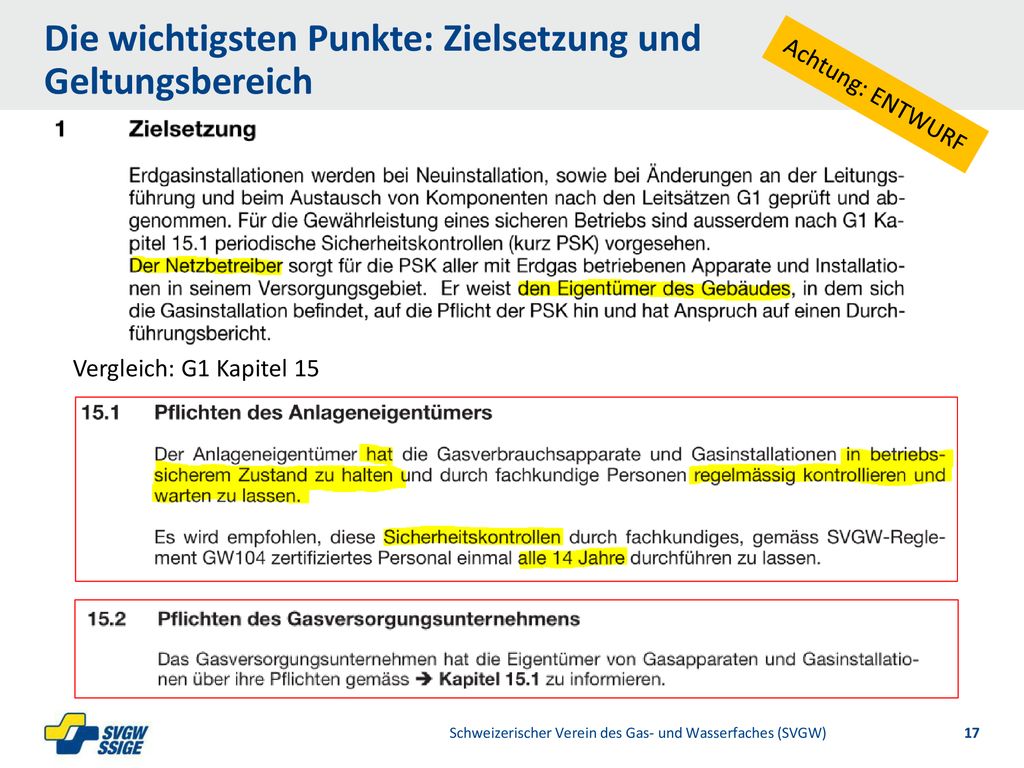 Die wichtigsten Punkte: Zielsetzung und Geltungsbereich

Achtung: ENTWURF

1 Zielsetzung

Erdgasinstallationen werden bei Neuinstallation, sowie bei Änderungen an der Leitungsführung und beim Austausch von Komponenten nach den Leitsätzen G1 geprüft und abgenommen. Für die Gewährleistung eines sicheren Betriebs sind ausserdem nach G1 Kapitel 15.1 periodische Sicherheitskontrollen (kurz PSK) vorgesehen.
Der Netzbetreiber sorgt für die PSK aller mit Erdgas betriebenen Apparate und Installationen in seinem Versorgungsgebiet. Er weist den Eigentümer des Gebäudes, in dem sich die Gasinstallation befindet, auf die Pflicht der PSK hin und hat Anspruch auf einen Durchführungsbericht.

Vergleich: G1 Kapitel 15

15.1 Pflichten des Anlageneigentümers

Der Anlageneigentümer hat die Gasverbrauchsapparate und Gasinstallationen in betriebssicherem Zustand zu halten und durch fachkundige Personen regelmässig kontrollieren und warten zu lassen.

Es wird empfohlen, diese Sicherheitskontrollen durch fachkundiges, gemäss SVGW-Reglement GW104 zertifiziertes Personal einmal alle 14 Jahre durchführen zu lassen.

15.2 Pflichten des Gasversorgungsunternehmens

Das Gasversorgungsunternehmen hat die Eigentümer von Gasapparaten und Gasinstallationen über ihre Pflichten gemäss ➔ Kapitel 15.1 zu informieren.

SVGW SSIGE

Schweizerischer Verein des Gas- und Wasserfaches (SVGW)

17